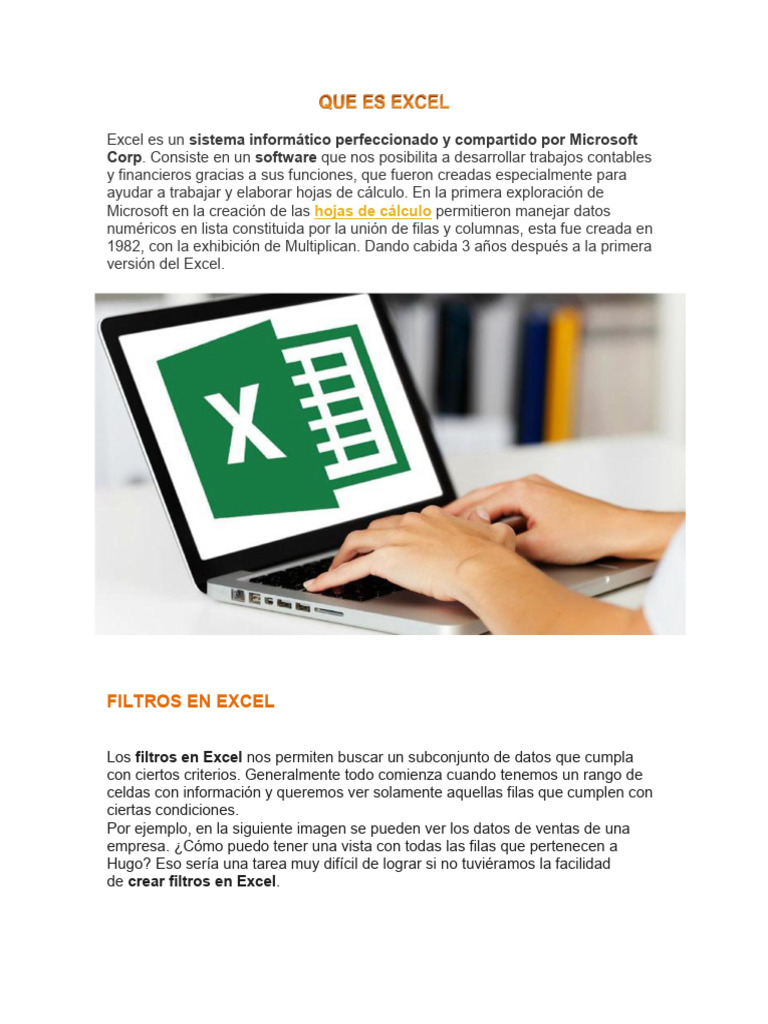 QUE ES EXCEL

Excel es un sistema informático perfeccionado y compartido por Microsoft Corp. Consiste en un software que nos posibilita a desarrollar trabajos contables y financieros gracias a sus funciones, que fueron creadas especialmente para ayudar a trabajar y elaborar hojas de cálculo. En la primera exploración de Microsoft en la creación de las hojas de cálculo permitieron manejar datos numéricos en lista constituida por la unión de filas y columnas, esta fue creada en 1982, con la exhibición de Multiplican. Dando cabida 3 años después a la primera versión del Excel.

X

FILTROS EN EXCEL

Los filtros en Excel nos permiten buscar un subconjunto de datos que cumpla con ciertos criterios. Generalmente todo comienza cuando tenemos un rango de celdas con información y queremos ver solamente aquellas filas que cumplen con ciertas condiciones.
Por ejemplo, en la siguiente imagen se pueden ver los datos de ventas de una empresa. ¿Cómo puedo tener una vista con todas las filas que pertenecen a Hugo? Eso sería una tarea muy difícil de lograr si no tuviéramos la facilidad de crear filtros en Excel.